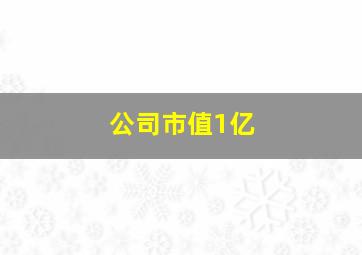 公司市值1亿